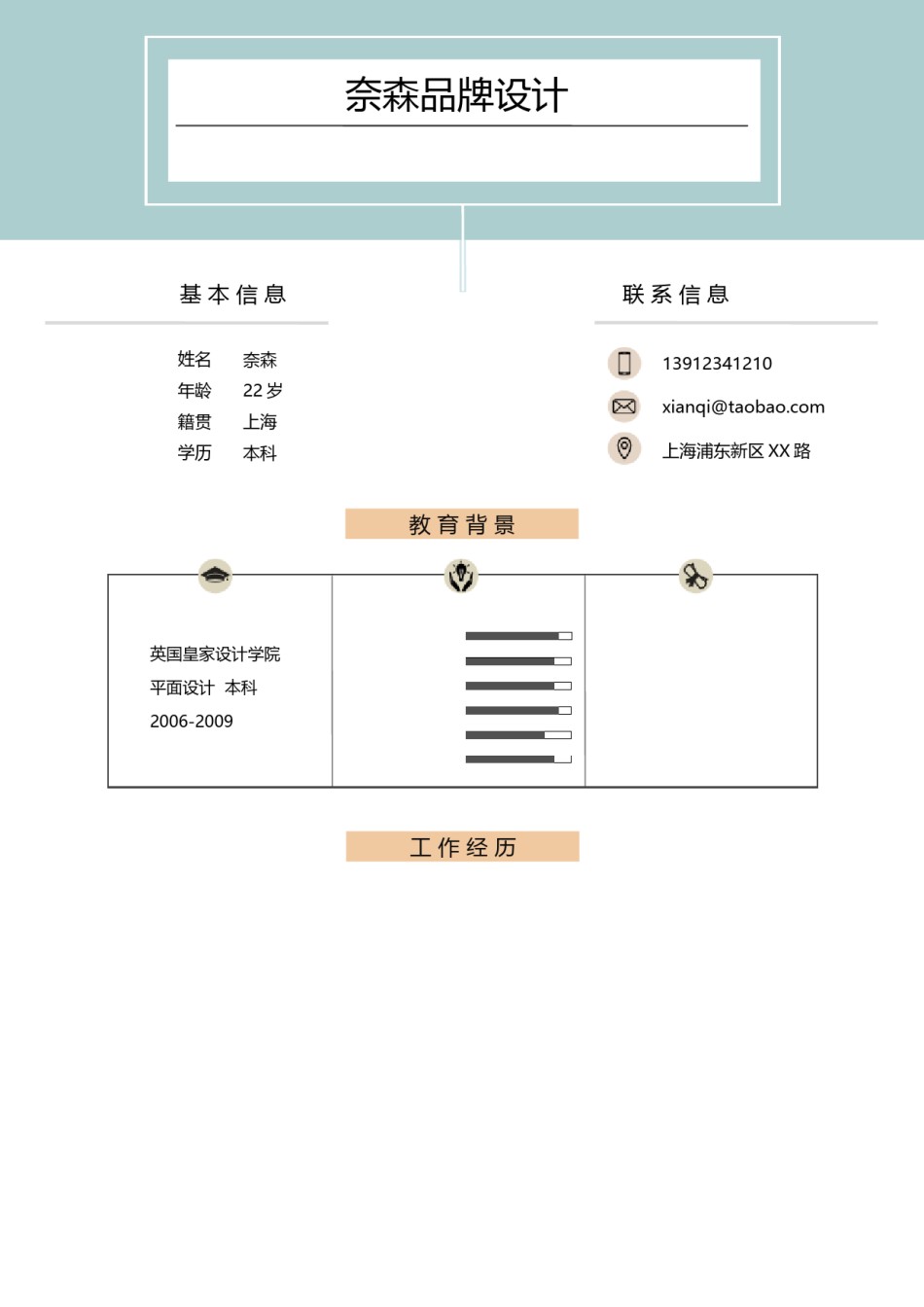 奈森品牌设计

基本信息

姓名 奈森
年龄 22 岁
籍贯 上海
学历 本科

联系信息

13912341210
xianqi@taobao.com
上海浦东新区 XX 路

教育背景

英国皇家设计学院
平面设计 本科
2006-2009

工作经历